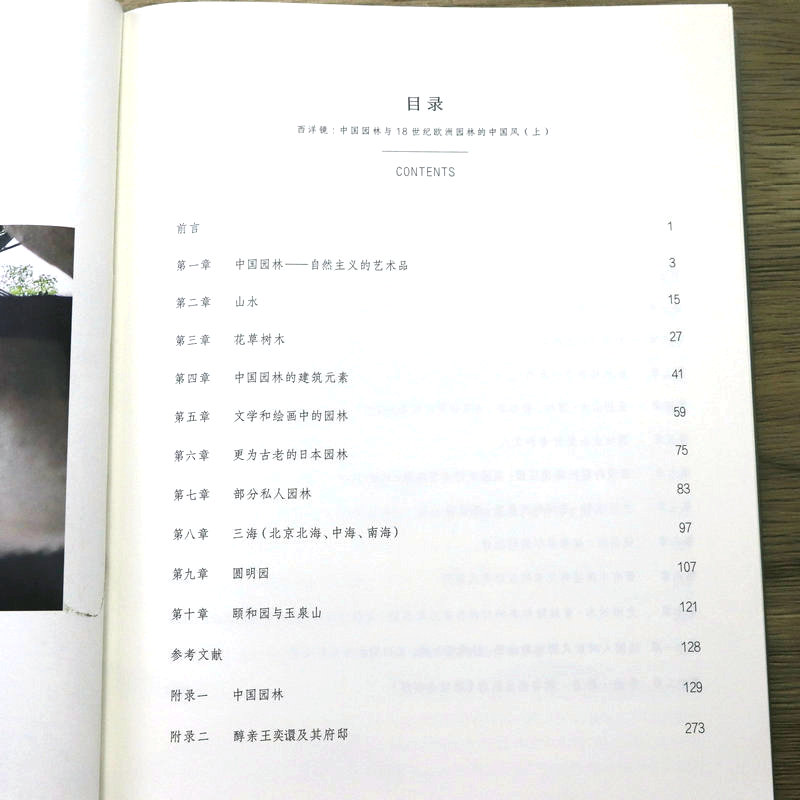 目录

西洋镜：中国园林与18世纪欧洲园林的中国风（上）

CONTENTS

前言 1

第一章 中国园林——自然主义的艺术品 3

第二章 山水 15

第三章 花草树木 27

第四章 中国园林的建筑元素 41

第五章 文学和绘画中的园林 59

第六章 更为古老的日本园林 75

第七章 部分私人园林 83

第八章 三海（北京北海、中海、南海） 97

第九章 圆明园 107

第十章 颐和园与玉泉山 121

参考文献 128

附录一 中国园林 129

附录二 醇亲王奕譞及其府邸 273